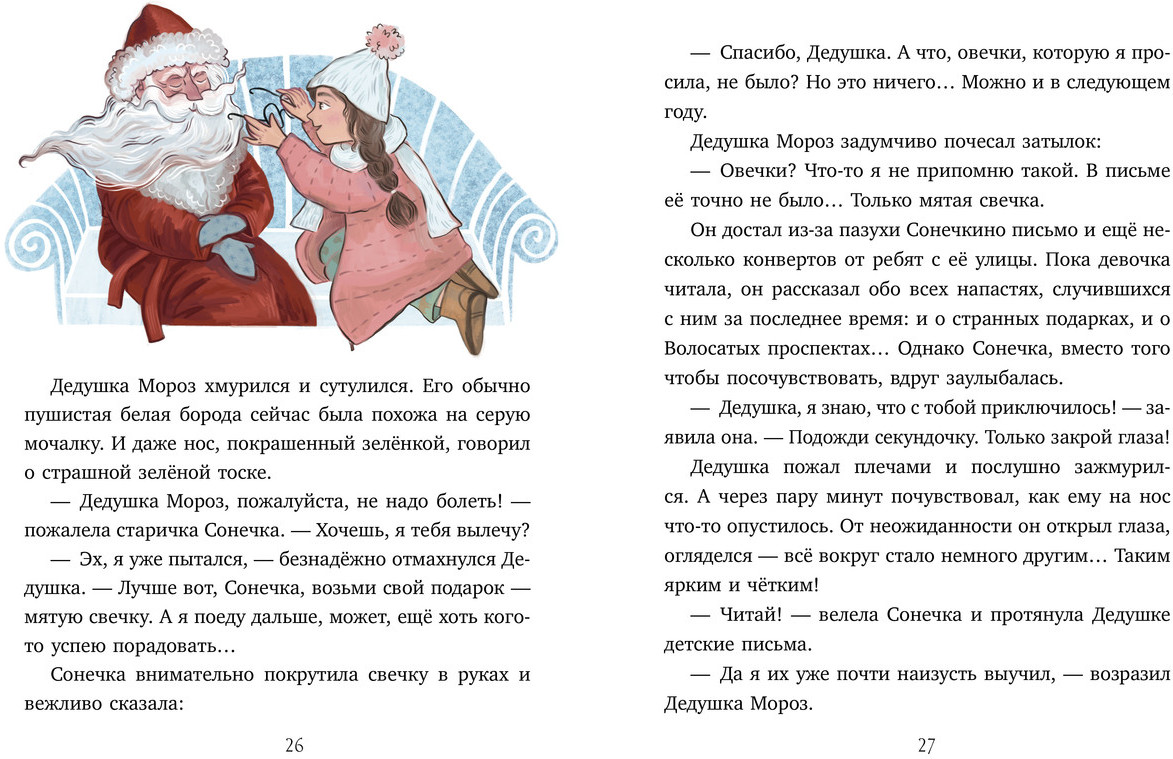 Дедушка Мороз хмурился и сутулился. Его обычно пушистая белая борода сейчас была похожа на серую мочалку. И даже нос, покрашенный зелёнкой, говорил о страшной зелёной тоске.

— Дедушка Мороз, пожалуйста, не надо болеть! — пожалела старичка Сонечка. — Хочешь, я тебя вылечу?

— Эх, я уже пытался, — безнадёжно отмахнулся Дедушка. — Лучше вот, Сонечка, возьми свой подарок — мятую свечку. А я поеду дальше, может, ещё хоть кого-то успею порадовать…

Сонечка внимательно покрутила свечку в руках и вежливо сказала:

26

— Спасибо, Дедушка. А что, овечки, которую я просила, не было? Но это ничего… Можно и в следующем году.

Дедушка Мороз задумчиво почесал затылок:

— Овечки? Что-то я не припомню такой. В письме её точно не было… Только мятая свечка.

Он достал из-за пазухи Сонечкино письмо и ещё несколько конвертов от ребят с её улицы. Пока девочка читала, он рассказал обо всех напастях, случившихся с ним за последнее время: и о странных подарках, и о Волосатых проспектах… Однако Сонечка, вместо того чтобы посочувствовать, вдруг заулыбалась.

— Дедушка, я знаю, что с тобой приключилось! — заявила она. — Подожди секундочку. Только закрой глаза!

Дедушка пожал плечами и послушно зажмурился. А через пару минут почувствовал, как ему на нос что-то опустилось. От неожиданности он открыл глаза, огляделся — всё вокруг стало немного другим… Таким ярким и чётким!

— Читай! — велела Сонечка и протянула Дедушке детские письма.

— Да я их уже почти наизусть выучил, — возразил Дедушка Мороз.

27